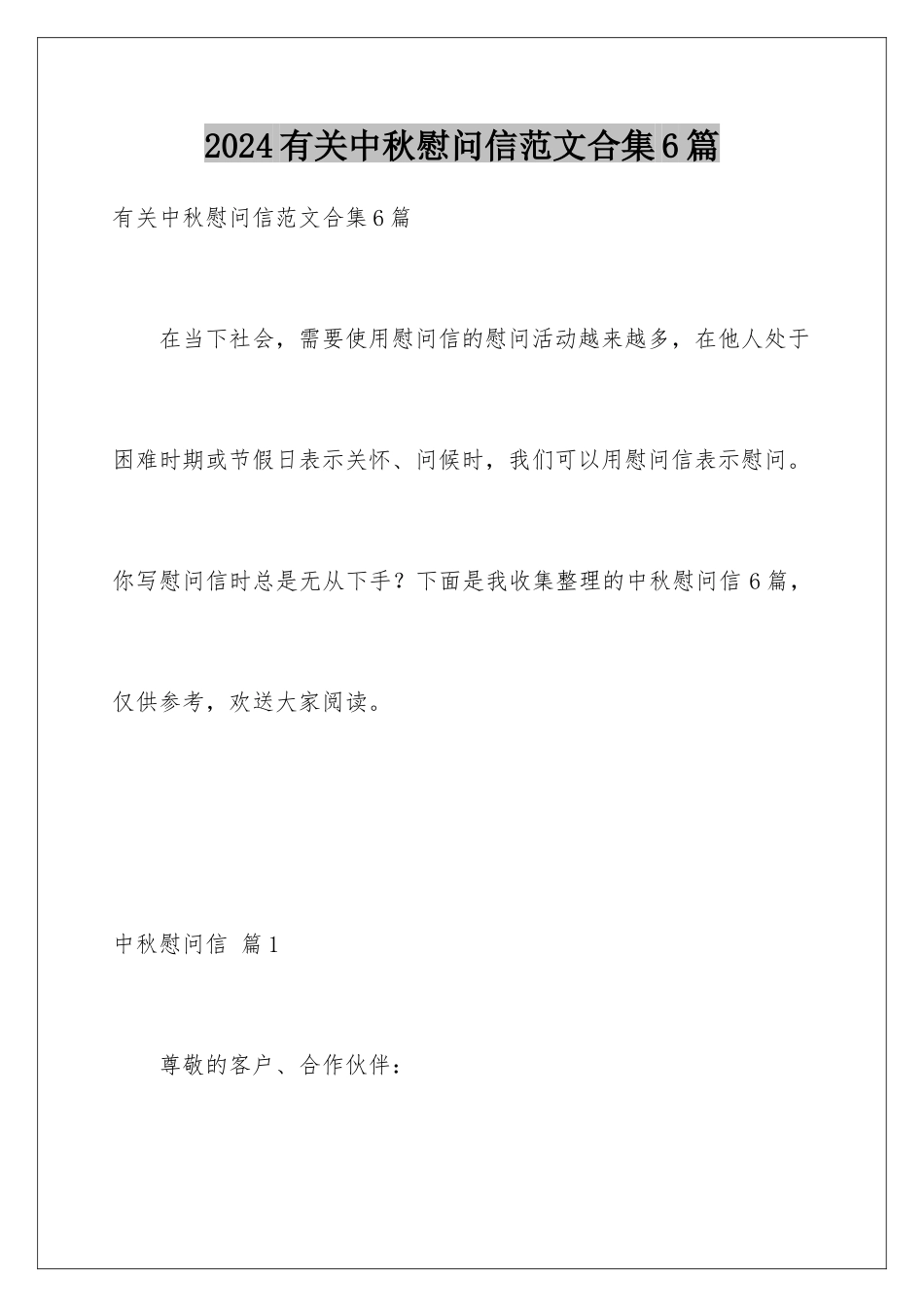 2024有关中秋慰问信范文合集6篇

有关中秋慰问信范文合集6篇

在当下社会，需要使用慰问信的慰问活动越来越多，在他人处于困难时期或节假日表示关怀、问候时，我们可以用慰问信表示慰问。你写慰问信时总是无从下手？下面是我收集整理的中秋慰问信6篇，仅供参考，欢送大家阅读。

中秋慰问信 篇1

尊敬的客户、合作伙伴：